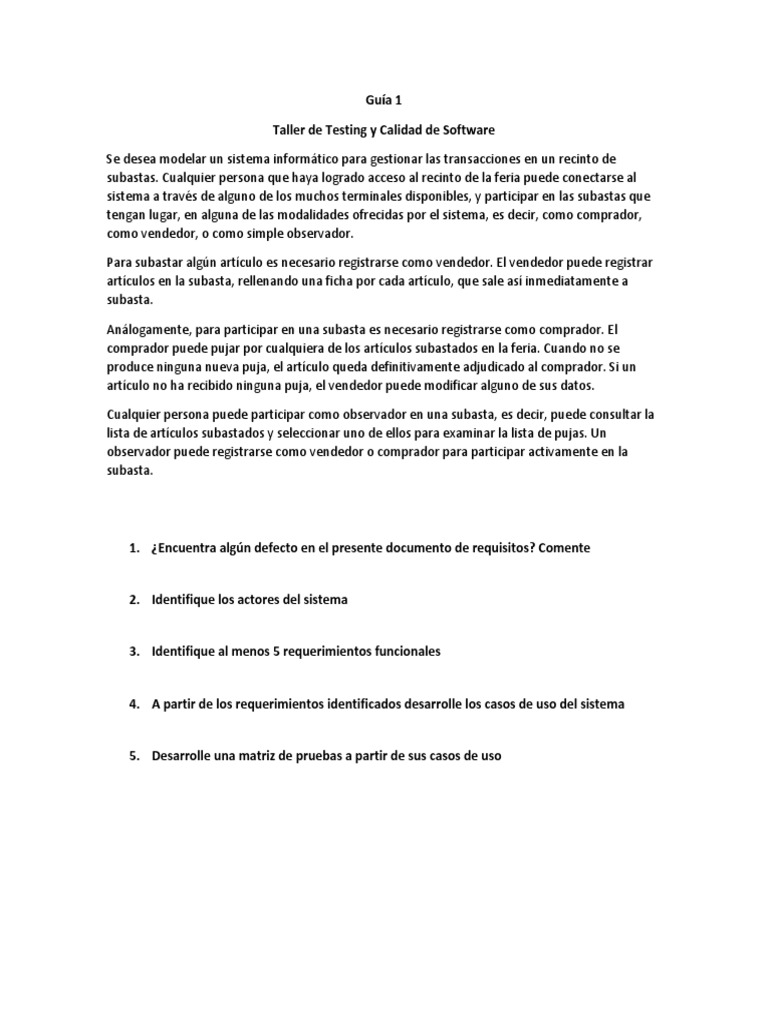 Guía 1

Taller de Testing y Calidad de Software

Se desea modelar un sistema informático para gestionar las transacciones en un recinto de subastas. Cualquier persona que haya logrado acceso al recinto de la feria puede conectarse al sistema a través de alguno de los muchos terminales disponibles, y participar en las subastas que tengan lugar, en alguna de las modalidades ofrecidas por el sistema, es decir, como comprador, como vendedor, o como simple observador.

Para subastar algún artículo es necesario registrarse como vendedor. El vendedor puede registrar artículos en la subasta, rellenando una ficha por cada artículo, que sale así inmediatamente a subasta.

Análogamente, para participar en una subasta es necesario registrarse como comprador. El comprador puede pujar por cualquiera de los artículos subastados en la feria. Cuando no se produce ninguna nueva puja, el artículo queda definitivamente adjudicado al comprador. Si un artículo no ha recibido ninguna puja, el vendedor puede modificar alguno de sus datos.

Cualquier persona puede participar como observador en una subasta, es decir, puede consultar la lista de artículos subastados y seleccionar uno de ellos para examinar la lista de pujas. Un observador puede registrarse como vendedor o comprador para participar activamente en la subasta.

1. ¿Encuentra algún defecto en el presente documento de requisitos? Comente

2. Identifique los actores del sistema

3. Identifique al menos 5 requerimientos funcionales

4. A partir de los requerimientos identificados desarrolle los casos de uso del sistema

5. Desarrolle una matriz de pruebas a partir de sus casos de uso